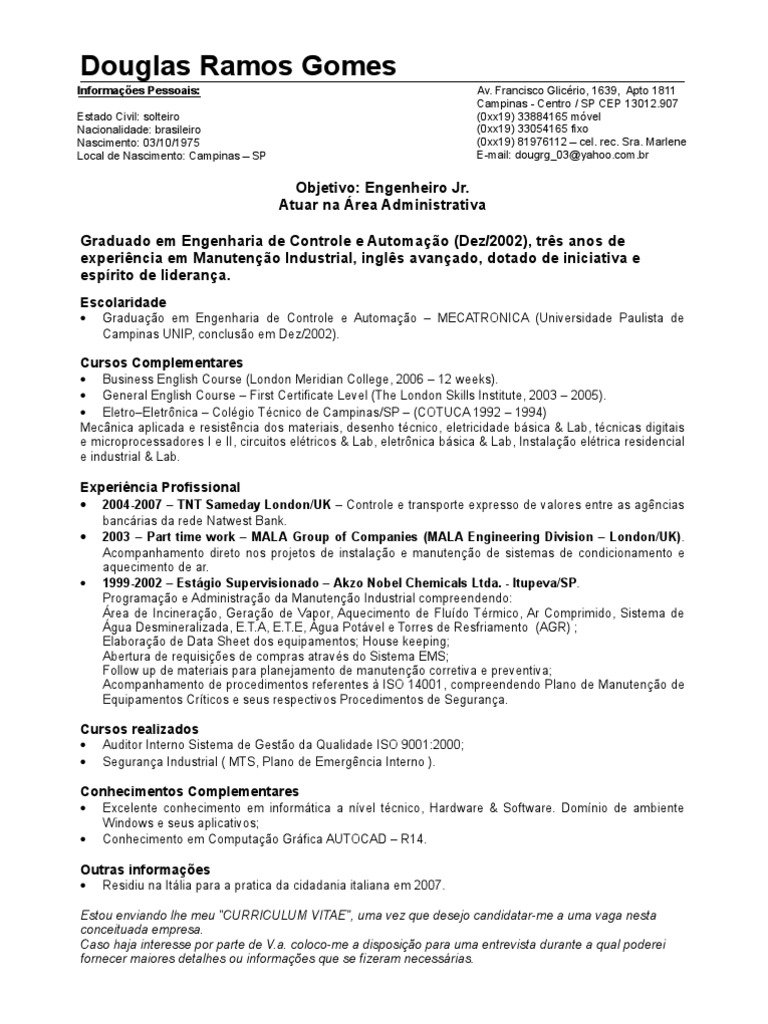 Douglas Ramos Gomes

Informações Pessoais:

Estado Civil: solteiro
Nacionalidade: brasileiro
Nascimento: 03/10/1975
Local de Nascimento: Campinas – SP

Av. Francisco Glicério, 1639, Apto 1811
Campinas - Centro / SP CEP 13012.907
(0xx19) 33884165 móvel
(0xx19) 33054165 fixo
(0xx19) 81976112 – cel. rec. Sra. Marlene
E-mail: dougrg_03@yahoo.com.br

Objetivo: Engenheiro Jr.
Atuar na Área Administrativa

Graduado em Engenharia de Controle e Automação (Dez/2002), três anos de experiência em Manutenção Industrial, inglês avançado, dotado de iniciativa e espírito de liderança.

Escolaridade
• Graduação em Engenharia de Controle e Automação – MECATRONICA (Universidade Paulista de Campinas UNIP, conclusão em Dez/2002).

Cursos Complementares
• Business English Course (London Meridian College, 2006 – 12 weeks).
• General English Course – First Certificate Level (The London Skills Institute, 2003 – 2005).
• Eletro–Eletrônica – Colégio Técnico de Campinas/SP – (COTUCA 1992 – 1994)
Mecânica aplicada e resistência dos materiais, desenho técnico, eletricidade básica & Lab, técnicas digitais e microprocessadores I e II, circuitos elétricos & Lab, eletrônica básica & Lab, Instalação elétrica residencial e industrial & Lab.

Experiência Profissional
• 2004-2007 – TNT Sameday London/UK – Controle e transporte expresso de valores entre as agências bancárias da rede Natwest Bank.
• 2003 – Part time work – MALA Group of Companies (MALA Engineering Division – London/UK). Acompanhamento direto nos projetos de instalação e manutenção de sistemas de condicionamento e aquecimento de ar.
• 1999-2002 – Estágio Supervisionado – Akzo Nobel Chemicals Ltda. - Itupeva/SP.
Programação e Administração da Manutenção Industrial compreendendo:
Área de Incineração, Geração de Vapor, Aquecimento de Fluído Térmico, Ar Comprimido, Sistema de Água Desmineralizada, E.T.A, E.T.E, Água Potável e Torres de Resfriamento (AGR) ;
Elaboração de Data Sheet dos equipamentos; House keeping;
Abertura de requisições de compras através do Sistema EMS;
Follow up de materiais para planejamento de manutenção corretiva e preventiva;
Acompanhamento de procedimentos referentes à ISO 14001, compreendendo Plano de Manutenção de Equipamentos Críticos e seus respectivos Procedimentos de Segurança.

Cursos realizados
• Auditor Interno Sistema de Gestão da Qualidade ISO 9001:2000;
• Segurança Industrial ( MTS, Plano de Emergência Interno ).

Conhecimentos Complementares
• Excelente conhecimento em informática a nível técnico, Hardware & Software. Domínio de ambiente Windows e seus aplicativos;
• Conhecimento em Computação Gráfica AUTOCAD – R14.

Outras informações
• Residiu na Itália para a pratica da cidadania italiana em 2007.

Estou enviando lhe meu "CURRICULUM VITAE", uma vez que desejo candidatar-me a uma vaga nesta conceituada empresa.
Caso haja interesse por parte de V.a. coloco-me a disposição para uma entrevista durante a qual poderei fornecer maiores detalhes ou informações que se fizeram necessárias.